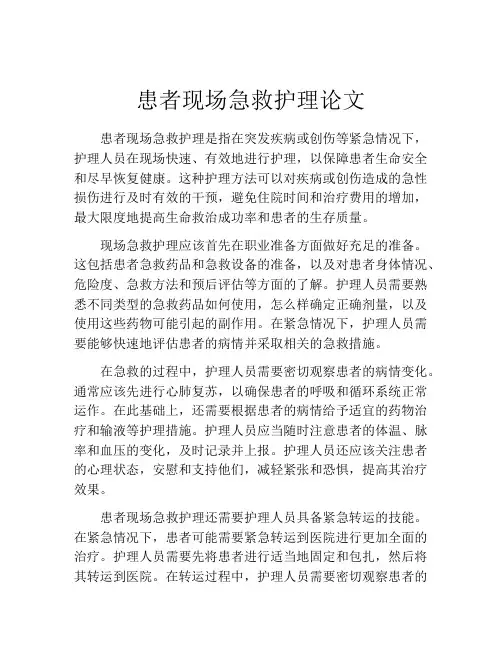 患者现场急救护理论文

患者现场急救护理是指在突发疾病或创伤等紧急情况下，护理人员在现场快速、有效地进行护理，以保障患者生命安全和尽早恢复健康。这种护理方法可以对疾病或创伤造成的急性损伤进行及时有效的干预，避免住院时间和治疗费用的增加，最大限度地提高生命救治成功率和患者的生存质量。

现场急救护理应该首先在职业准备方面做好充足的准备。这包括患者急救药品和急救设备的准备，以及对患者身体情况、危险度、急救方法和预后评估等方面的了解。护理人员需要熟悉不同类型的急救药品如何使用，怎么样确定正确剂量，以及使用这些药物可能引起的副作用。在紧急情况下，护理人员需要能够快速地评估患者的病情并采取相关的急救措施。

在急救的过程中，护理人员需要密切观察患者的病情变化。通常应该先进行心肺复苏，以确保患者的呼吸和循环系统正常运作。在此基础上，还需要根据患者的病情给予适宜的药物治疗和输液等护理措施。护理人员应当随时注意患者的体温、脉率和血压的变化，及时记录并上报。护理人员还应该关注患者的心理状态，安慰和支持他们，减轻紧张和恐惧，提高其治疗效果。

患者现场急救护理还需要护理人员具备紧急转运的技能。在紧急情况下，患者可能需要紧急转运到医院进行更加全面的治疗。护理人员需要先将患者进行适当地固定和包扎，然后将其转运到医院。在转运过程中，护理人员需要密切观察患者的